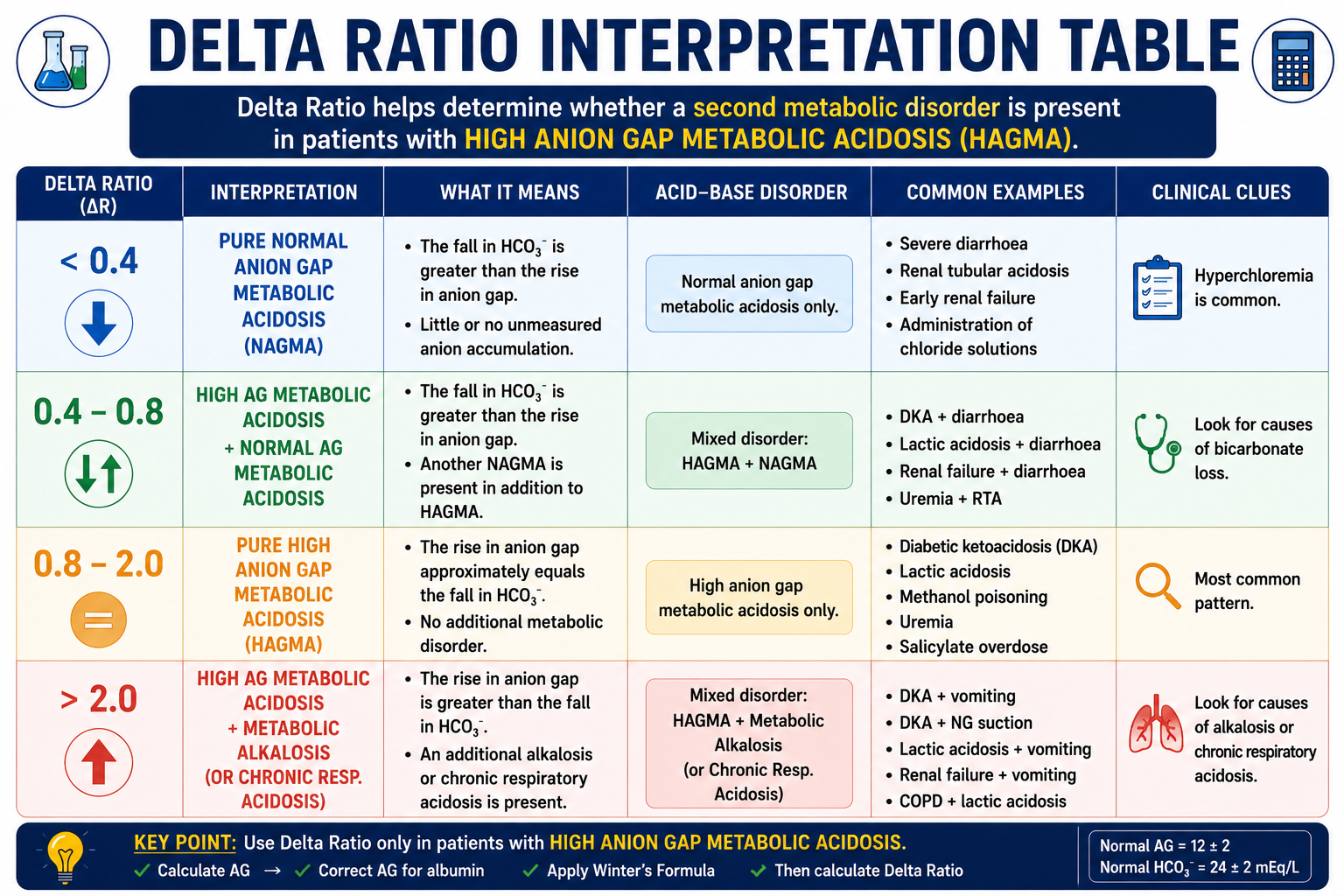 DELTA RATIO INTERPRETATION TABLE

Delta Ratio helps determine whether a second metabolic disorder is present in patients with HIGH ANION GAP METABOLIC ACIDOSIS (HAGMA).

| DELTA RATIO (ΔR) | INTERPRETATION | WHAT IT MEANS | ACID–BASE DISORDER | COMMON EXAMPLES | CLINICAL CLUES |
|---|---|---|---|---|---|
| < 0.4 | PURE NORMAL ANION GAP METABOLIC ACIDOSIS (NAGMA) | • The fall in $HCO_3^-$ is greater than the rise in anion gap. • Little or no unmeasured anion accumulation. | Normal anion gap metabolic acidosis only. | • Severe diarrhoea • Renal tubular acidosis • Early renal failure • Administration of chloride solutions | Hyperchloremia is common. |
| 0.4 – 0.8 | HIGH AG METABOLIC ACIDOSIS + NORMAL AG METABOLIC ACIDOSIS | • The fall in $HCO_3^-$ is greater than the rise in anion gap. • Another NAGMA is present in addition to HAGMA. | Mixed disorder: HAGMA + NAGMA | • DKA + diarrhoea • Lactic acidosis + diarrhoea • Renal failure + diarrhoea • Uremia + RTA | Look for causes of bicarbonate loss. |
| 0.8 – 2.0 | PURE HIGH ANION GAP METABOLIC ACIDOSIS (HAGMA) | • The rise in anion gap approximately equals the fall in $HCO_3^-$. • No additional metabolic disorder. | High anion gap metabolic acidosis only. | • Diabetic ketoacidosis (DKA) • Lactic acidosis • Methanol poisoning • Uremia • Salicylate overdose | Most common pattern. |
| > 2.0 | HIGH AG METABOLIC ACIDOSIS + METABOLIC ALKALOSIS (OR CHRONIC RESP. ACIDOSIS) | • The rise in anion gap is greater than the fall in $HCO_3^-$. • An additional alkalosis or chronic respiratory acidosis is present. | Mixed disorder: HAGMA + Metabolic Alkalosis (or Chronic Resp. Acidosis) | • DKA + vomiting • DKA + NG suction • Lactic acidosis + vomiting • Renal failure + vomiting • COPD + lactic acidosis | Look for causes of alkalosis or chronic respiratory acidosis. |

KEY POINT: Use Delta Ratio only in patients with HIGH ANION GAP METABOLIC ACIDOSIS.
✓ Calculate AG → ✓ Correct AG for albumin ✓ Apply Winter's Formula ✓ Then calculate Delta Ratio

Normal AG = 12 ± 2
Normal $HCO_3^-$ = 24 ± 2 mEq/L